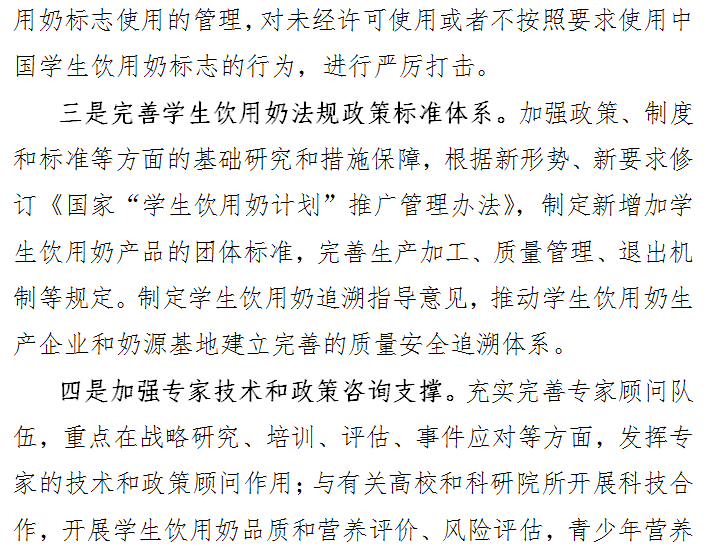 用奶标志使用的管理，对未经许可使用或者不按照要求使用中国学生饮用奶标志的行为，进行严厉打击。

三是完善学生饮用奶法规政策标准体系。加强政策、制度和标准等方面的基础研究和措施保障，根据新形势、新要求修订《国家“学生饮用奶计划”推广管理办法》，制定新增加学生饮用奶产品的团体标准，完善生产加工、质量管理、退出机制等规定。制定学生饮用奶追溯指导意见，推动学生饮用奶生产企业和奶源基地建立完善的质量安全追溯体系。

四是加强专家技术和政策咨询支撑。充实完善专家顾问队伍，重点在战略研究、培训、评估、事件应对等方面，发挥专家的技术和政策顾问作用；与有关高校和科研院所开展科技合作，开展学生饮用奶品质和营养评价、风险评估，青少年营养